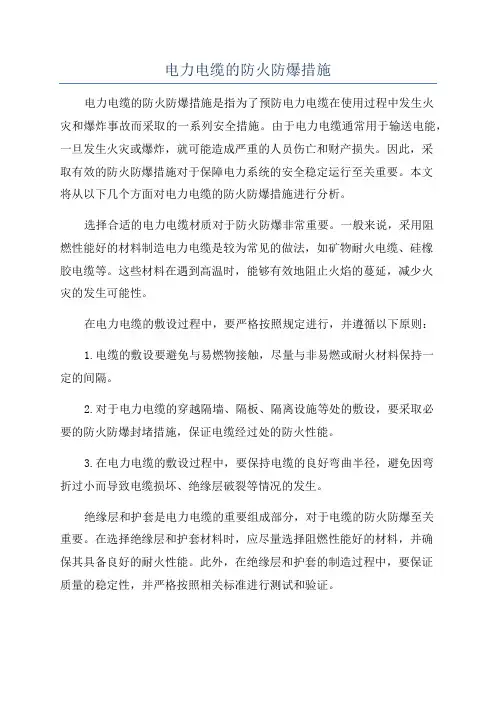 电力电缆的防火防爆措施

电力电缆的防火防爆措施是指为了预防电力电缆在使用过程中发生火灾和爆炸事故而采取的一系列安全措施。由于电力电缆通常用于输送电能，一旦发生火灾或爆炸，就可能造成严重的人员伤亡和财产损失。因此，采取有效的防火防爆措施对于保障电力系统的安全稳定运行至关重要。本文将从以下几个方面对电力电缆的防火防爆措施进行分析。

选择合适的电力电缆材质对于防火防爆非常重要。一般来说，采用阻燃性能好的材料制造电力电缆是较为常见的做法，如矿物耐火电缆、硅橡胶电缆等。这些材料在遇到高温时，能够有效地阻止火焰的蔓延，减少火灾的发生可能性。

在电力电缆的敷设过程中，要严格按照规定进行，并遵循以下原则：

1.电缆的敷设要避免与易燃物接触，尽量与非易燃或耐火材料保持一定的间隔。

2.对于电力电缆的穿越隔墙、隔板、隔离设施等处的敷设，要采取必要的防火防爆封堵措施，保证电缆经过处的防火性能。

3.在电力电缆的敷设过程中，要保持电缆的良好弯曲半径，避免因弯折过小而导致电缆损坏、绝缘层破裂等情况的发生。

绝缘层和护套是电力电缆的重要组成部分，对于电缆的防火防爆至关重要。在选择绝缘层和护套材料时，应尽量选择阻燃性能好的材料，并确保其具备良好的耐火性能。此外，在绝缘层和护套的制造过程中，要保证质量的稳定性，并严格按照相关标准进行测试和验证。